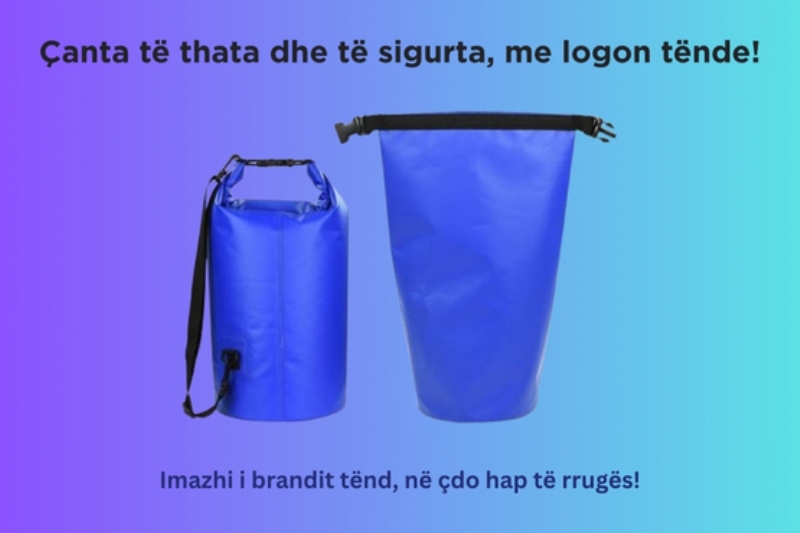 Çanta të thata dhe të sigurta, me logon tënde!

Imazhi i brandit tënd, në çdo hap të rrugës!